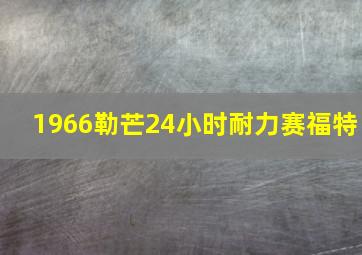 1966勒芒24小时耐力赛福特